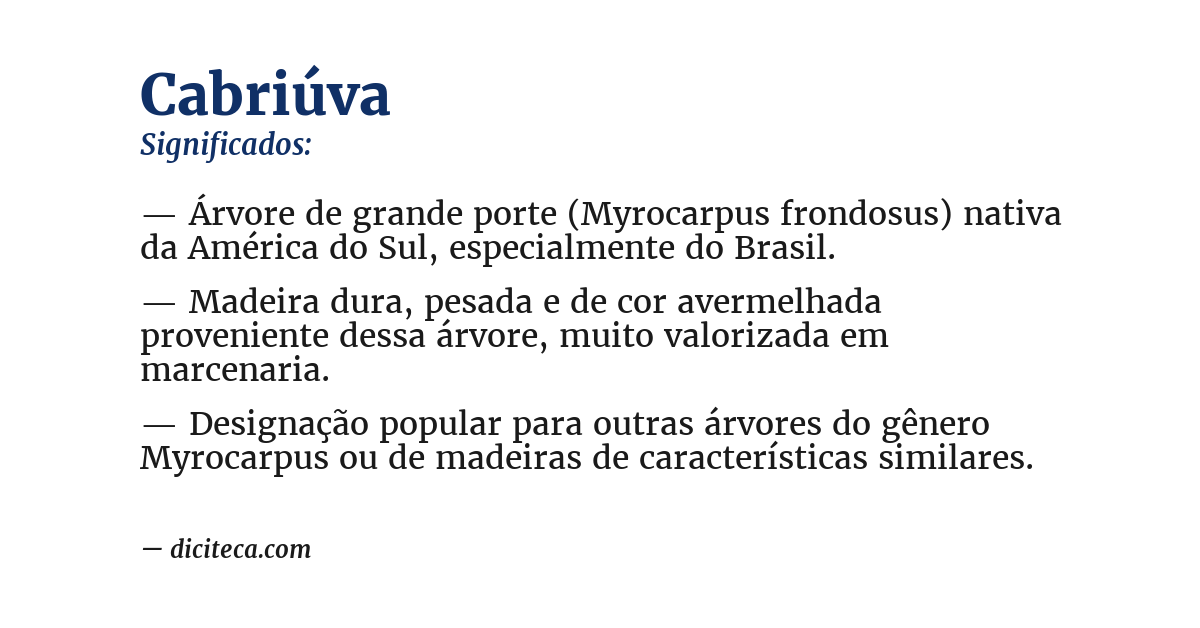 Cabriúva
Significados:

— Árvore de grande porte (Myrocarpus frondosus) nativa da América do Sul, especialmente do Brasil.

— Madeira dura, pesada e de cor avermelhada proveniente dessa árvore, muito valorizada em marcenaria.

— Designação popular para outras árvores do gênero Myrocarpus ou de madeiras de características similares.

— diciteca.com